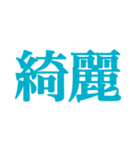 綺麗